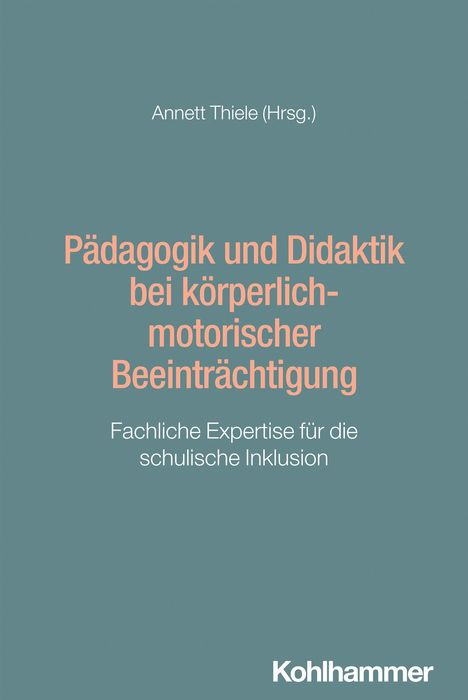 Annett Thiele (Hrsg.)

Pädagogik und Didaktik bei körperlich-motorischer Beeinträchtigung

Fachliche Expertise für die schulische Inklusion

Kohlhammer